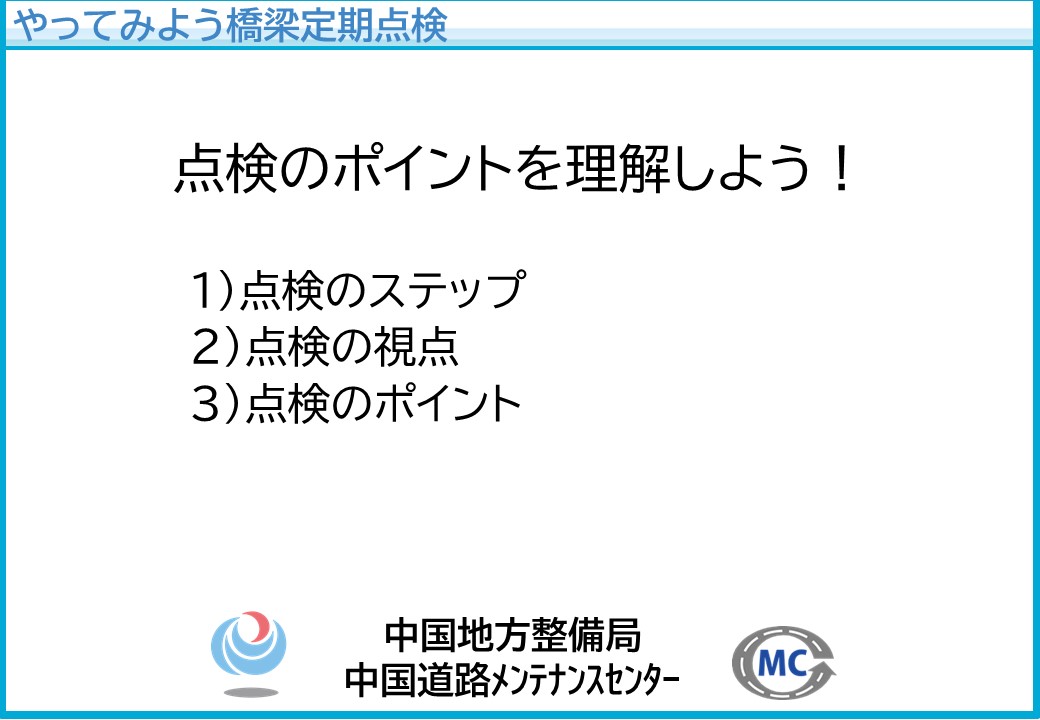 やってみよう橋梁定期点検

点検のポイントを理解しよう！

1）点検のステップ
2）点検の視点
3）点検のポイント

中国地方整備局
中国道路メンテナンスセンター

MC